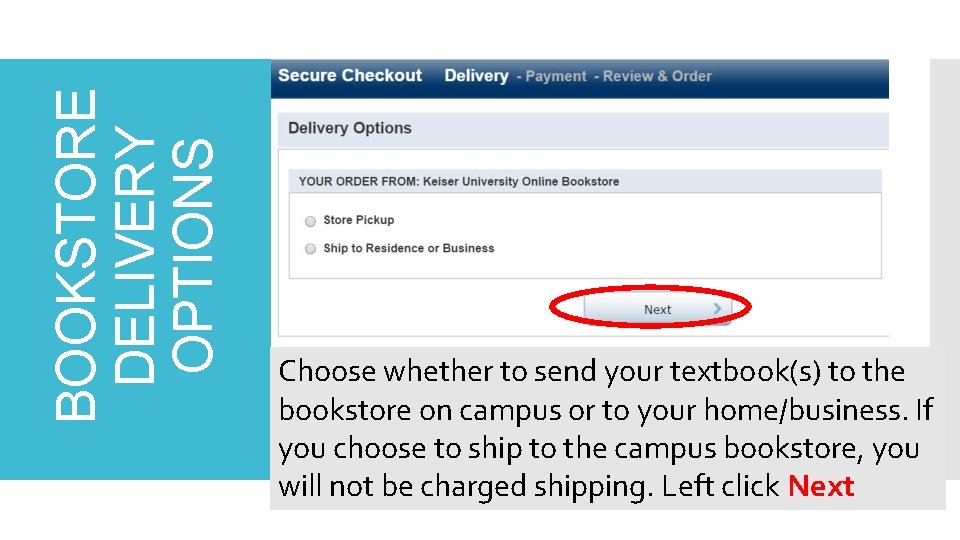 BOOKSTORE DELIVERY OPTIONS

Secure Checkout Delivery - Payment - Review & Order

Delivery Options

YOUR ORDER FROM: Keiser University Online Bookstore

Store Pickup

Ship to Residence or Business

Next

Choose whether to send your textbook(s) to the bookstore on campus or to your home/business. If you choose to ship to the campus bookstore, you will not be charged shipping. Left click Next